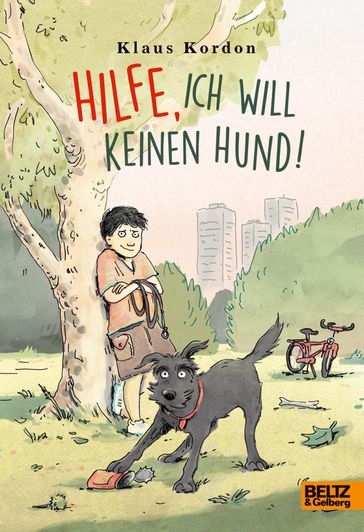 Klaus Kordon

HILFE, ICH WILL KEINEN HUND!

BELTZ
& Gelberg